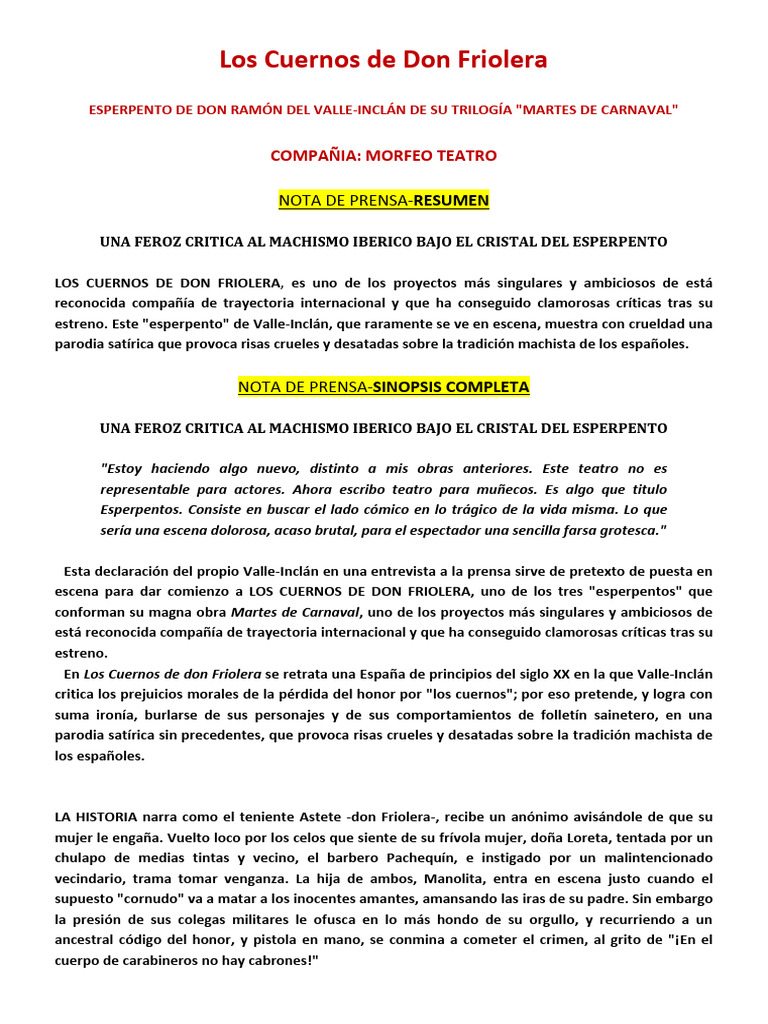 Los Cuernos de Don Friolera

ESPERPENTO DE DON RAMÓN DEL VALLE-INCLÁN DE SU TRILOGÍA "MARTES DE CARNAVAL"

COMPAÑIA: MORFEO TEATRO

NOTA DE PRENSA-RESUMEN

UNA FEROZ CRITICA AL MACHISMO IBERICO BAJO EL CRISTAL DEL ESPERPENTO

LOS CUERNOS DE DON FRIOLERA, es uno de los proyectos más singulares y ambiciosos de está reconocida compañía de trayectoria internacional y que ha conseguido clamorosas críticas tras su estreno. Este "esperpento" de Valle-Inclán, que raramente se ve en escena, muestra con crueldad una parodia satírica que provoca risas crueles y desatadas sobre la tradición machista de los españoles.

NOTA DE PRENSA-SINOPSIS COMPLETA

UNA FEROZ CRITICA AL MACHISMO IBERICO BAJO EL CRISTAL DEL ESPERPENTO

"Estoy haciendo algo nuevo, distinto a mis obras anteriores. Este teatro no es representable para actores. Ahora escribo teatro para muñecos. Es algo que titulo Esperpentos. Consiste en buscar el lado cómico en lo trágico de la vida misma. Lo que sería una escena dolorosa, acaso brutal, para el espectador una sencilla farsa grotesca."

Esta declaración del propio Valle-Inclán en una entrevista a la prensa sirve de pretexto de puesta en escena para dar comienzo a LOS CUERNOS DE DON FRIOLERA, uno de los tres "esperpentos" que conforman su magna obra Martes de Carnaval, uno de los proyectos más singulares y ambiciosos de está reconocida compañía de trayectoria internacional y que ha conseguido clamorosas críticas tras su estreno.
En Los Cuernos de don Friolera se retrata una España de principios del siglo XX en la que Valle-Inclán critica los prejuicios morales de la pérdida del honor por "los cuernos"; por eso pretende, y logra con suma ironía, burlarse de sus personajes y de sus comportamientos de folletín sainetero, en una parodia satírica sin precedentes, que provoca risas crueles y desatadas sobre la tradición machista de los españoles.

LA HISTORIA narra como el teniente Astete -don Friolera-, recibe un anónimo avisándole de que su mujer le engaña. Vuelto loco por los celos que siente de su frívola mujer, doña Loreta, tentada por un chulapo de medias tintas y vecino, el barbero Pachequín, e instigado por un malintencionado vecindario, trama tomar venganza. La hija de ambos, Manolita, entra en escena justo cuando el supuesto "cornudo" va a matar a los inocentes amantes, amansando las iras de su padre. Sin embargo la presión de sus colegas militares le ofusca en lo más hondo de su orgullo, y recurriendo a un ancestral código del honor, y pistola en mano, se conmina a cometer el crimen, al grito de "¡En el cuerpo de carabineros no hay cabrones!"